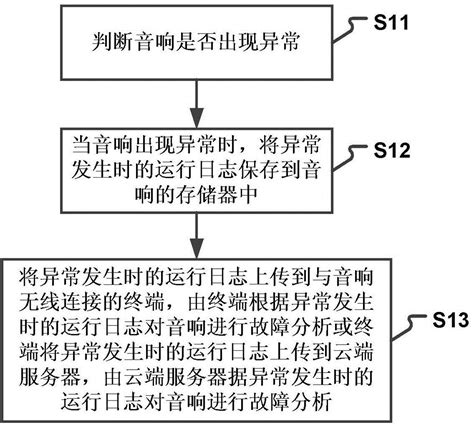 判断音响是否出现异常

S11

当音响出现异常时，将异常发生时的运行日志保存到音响的存储器中

S12

将异常发生时的运行日志上传到与音响无线连接的终端，由终端根据异常发生时的运行日志对音响进行故障分析或终端将异常发生时的运行日志上传到云端服务器，由云端服务器据异常发生时的运行日志对音响进行故障分析

S13